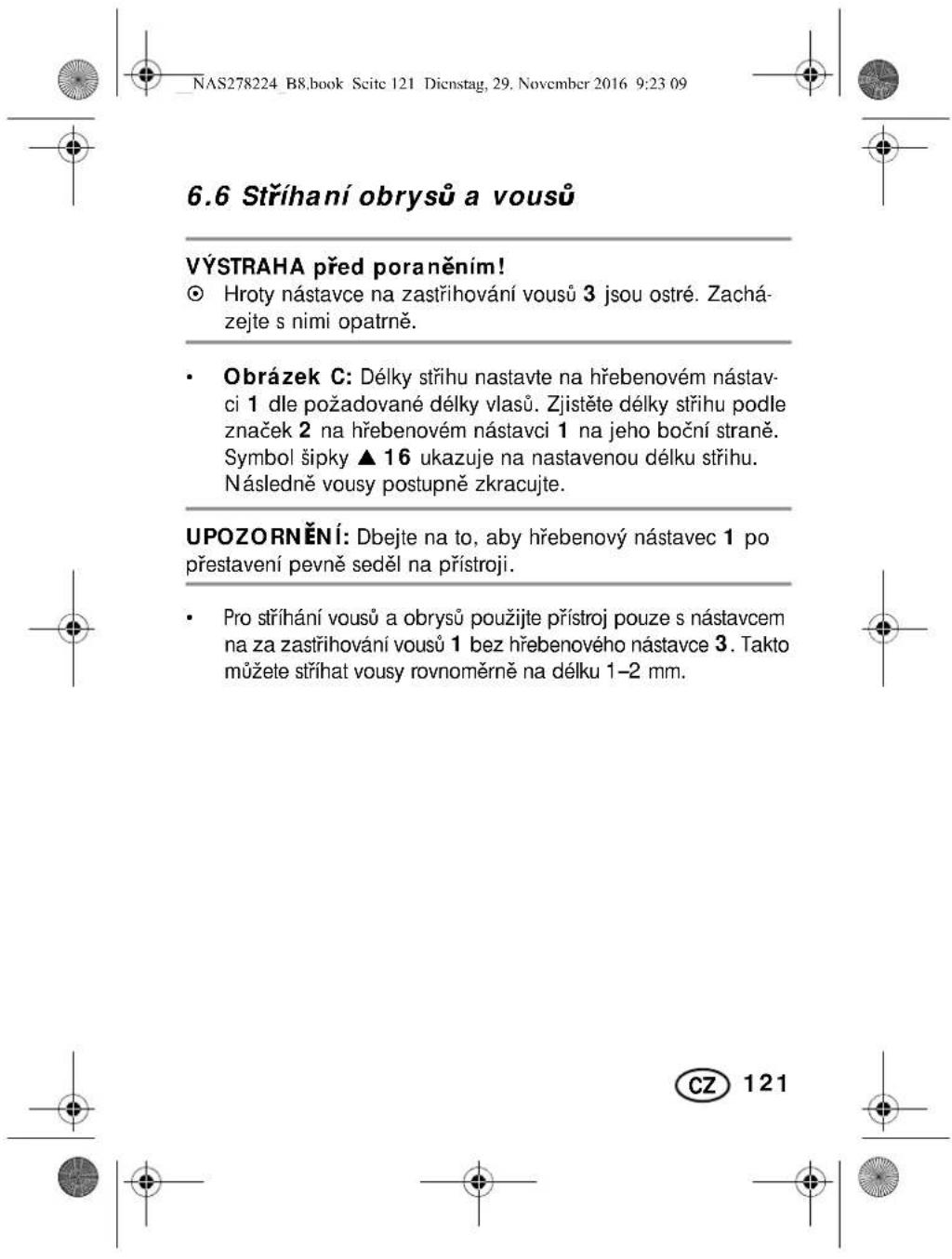 NAS278224_B8.book Seite 121 Dienstag, 29. November 2016 9:23 09

6.6 Stříhaní obrysů a vousů

VÝSTRAHA před poraněním!
⊙ Hroty nástavce na zastřihování vousů 3 jsou ostré. Zacházejte s nimi opatrně.

• Obrázek C: Délky střihu nastavte na hřebenovém nástavci 1 dle požadované délky vlasů. Zjistěte délky střihu podle značek 2 na hřebenovém nástavci 1 na jeho boční straně. Symbol šipky ▲ 16 ukazuje na nastavenou délku střihu. Následně vousy postupně zkracujte.

UPOZORNĚNÍ: Dbejte na to, aby hřebenový nástavec 1 po přestavení pevně seděl na přístroji.

• Pro stříhání vousů a obrysů použijte přístroj pouze s nástavcem na za zastřihování vousů 1 bez hřebenového nástavce 3. Takto můžete stříhat vousy rovnoměrně na délku 1–2 mm.

CZ 121